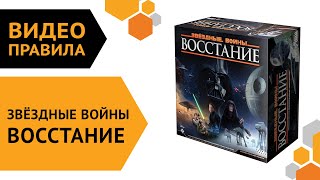 ВИДЕО
ПРАВИЛА

ЗВЁЗДНЫЕ ВОЙНЫ
ВОССТАНИЕ

ЗВЁЗДНЫЕ ВОЙНЫ
ВОССТАНИЕ

ЗВЁЗДНЫЕ ВОЙНЫ
ВОССТАНИЕ